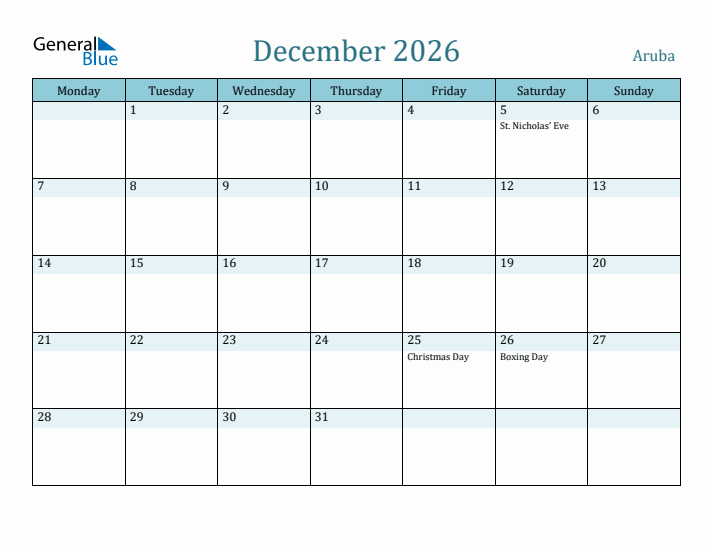 General Blue

December 2026

Aruba

| Monday | Tuesday | Wednesday | Thursday | Friday | Saturday | Sunday |
|---|---|---|---|---|---|---|
| | 1 | 2 | 3 | 4 | 5 St. Nicholas' Eve | 6 |
| 7 | 8 | 9 | 10 | 11 | 12 | 13 |
| 14 | 15 | 16 | 17 | 18 | 19 | 20 |
| 21 | 22 | 23 | 24 | 25 Christmas Day | 26 Boxing Day | 27 |
| 28 | 29 | 30 | 31 | | | |